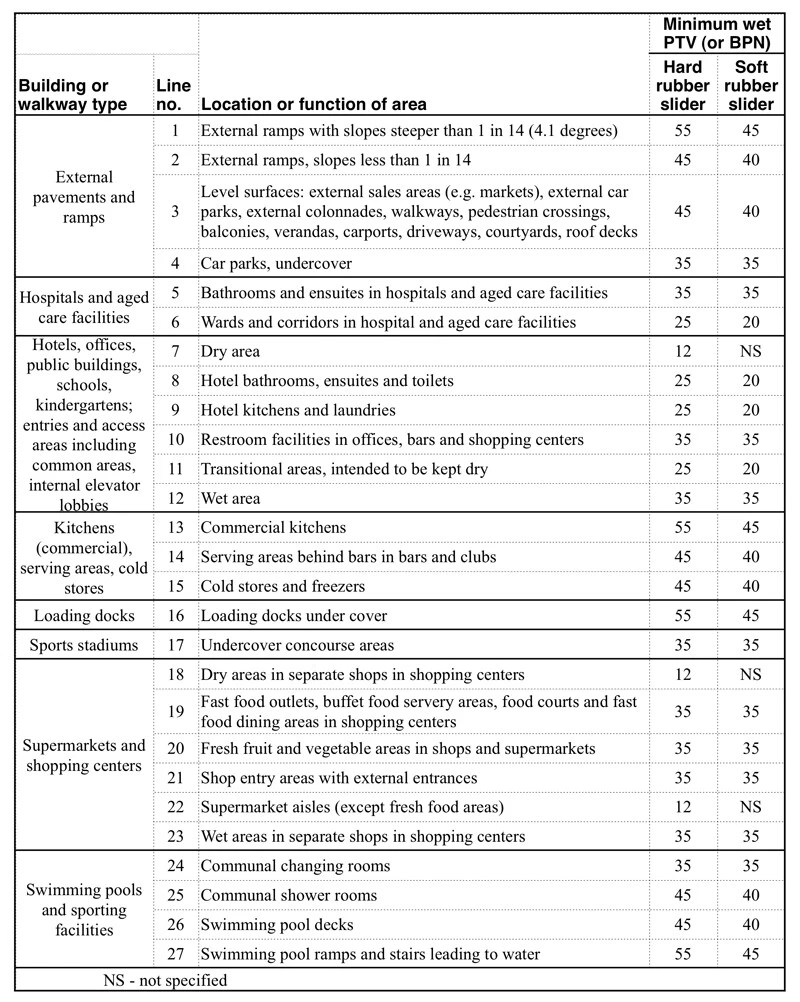 | Building or walkway type | Line no. | Location or function of area | Minimum wet PTV (or BPN) Hard rubber slider | Minimum wet PTV (or BPN) Soft rubber slider |
|---|---|---|---|---|
| External pavements and ramps | 1 | External ramps with slopes steeper than 1 in 14 (4.1 degrees) | 55 | 45 |
| | 2 | External ramps, slopes less than 1 in 14 | 45 | 40 |
| | 3 | Level surfaces: external sales areas (e.g. markets), external car parks, external colonnades, walkways, pedestrian crossings, balconies, verandas, carports, driveways, courtyards, roof decks | 45 | 40 |
| | 4 | Car parks, undercover | 35 | 35 |
| Hospitals and aged care facilities | 5 | Bathrooms and ensuites in hospitals and aged care facilities | 35 | 35 |
| | 6 | Wards and corridors in hospital and aged care facilities | 25 | 20 |
| Hotels, offices, public buildings, schools, kindergartens; entries and access areas including common areas, internal elevator lobbies | 7 | Dry area | 12 | NS |
| | 8 | Hotel bathrooms, ensuites and toilets | 25 | 20 |
| | 9 | Hotel kitchens and laundries | 25 | 20 |
| | 10 | Restroom facilities in offices, bars and shopping centers | 35 | 35 |
| | 11 | Transitional areas, intended to be kept dry | 25 | 20 |
| | 12 | Wet area | 35 | 35 |
| Kitchens (commercial), serving areas, cold stores | 13 | Commercial kitchens | 55 | 45 |
| | 14 | Serving areas behind bars in bars and clubs | 45 | 40 |
| | 15 | Cold stores and freezers | 45 | 40 |
| Loading docks | 16 | Loading docks under cover | 55 | 45 |
| Sports stadiums | 17 | Undercover concourse areas | 35 | 35 |
| Supermarkets and shopping centers | 18 | Dry areas in separate shops in shopping centers | 12 | NS |
| | 19 | Fast food outlets, buffet food servery areas, food courts and fast food dining areas in shopping centers | 35 | 35 |
| | 20 | Fresh fruit and vegetable areas in shops and supermarkets | 35 | 35 |
| | 21 | Shop entry areas with external entrances | 35 | 35 |
| | 22 | Supermarket aisles (except fresh food areas) | 12 | NS |
| | 23 | Wet areas in separate shops in shopping centers | 35 | 35 |
| Swimming pools and sporting facilities | 24 | Communal changing rooms | 35 | 35 |
| | 25 | Communal shower rooms | 45 | 40 |
| | 26 | Swimming pool decks | 45 | 40 |
| | 27 | Swimming pool ramps and stairs leading to water | 55 | 45 |

NS - not specified